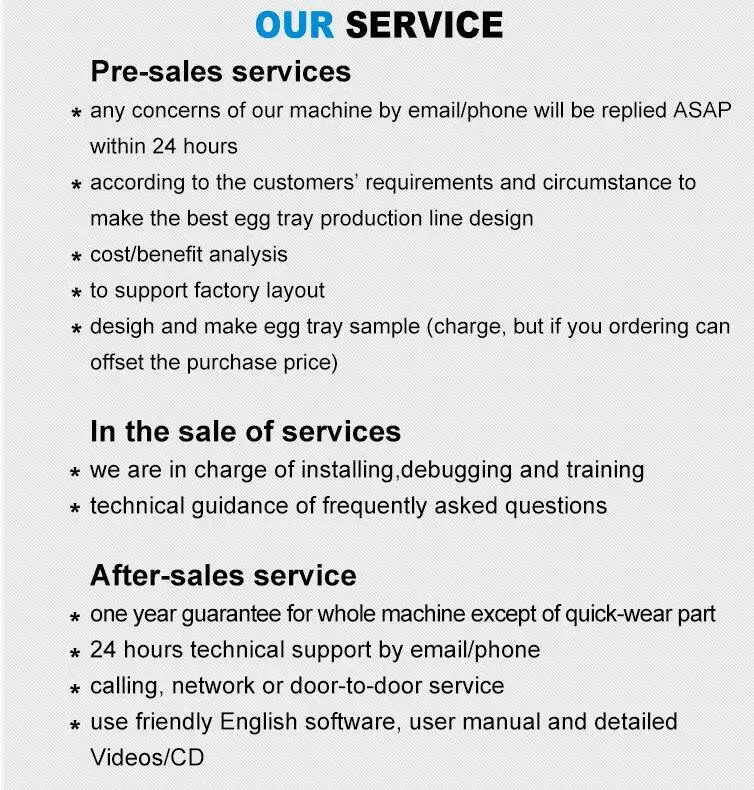 OUR SERVICE

Pre-sales services

* any concerns of our machine by email/phone will be replied ASAP within 24 hours
* according to the customers' requirements and circumstance to make the best egg tray production line design
* cost/benefit analysis
* to support factory layout
* desigh and make egg tray sample (charge, but if you ordering can offset the purchase price)

In the sale of services

* we are in charge of installing,debugging and training
* technical guidance of frequently asked questions

After-sales service

* one year guarantee for whole machine except of quick-wear part
* 24 hours technical support by email/phone
* calling, network or door-to-door service
* use friendly English software, user manual and detailed Videos/CD